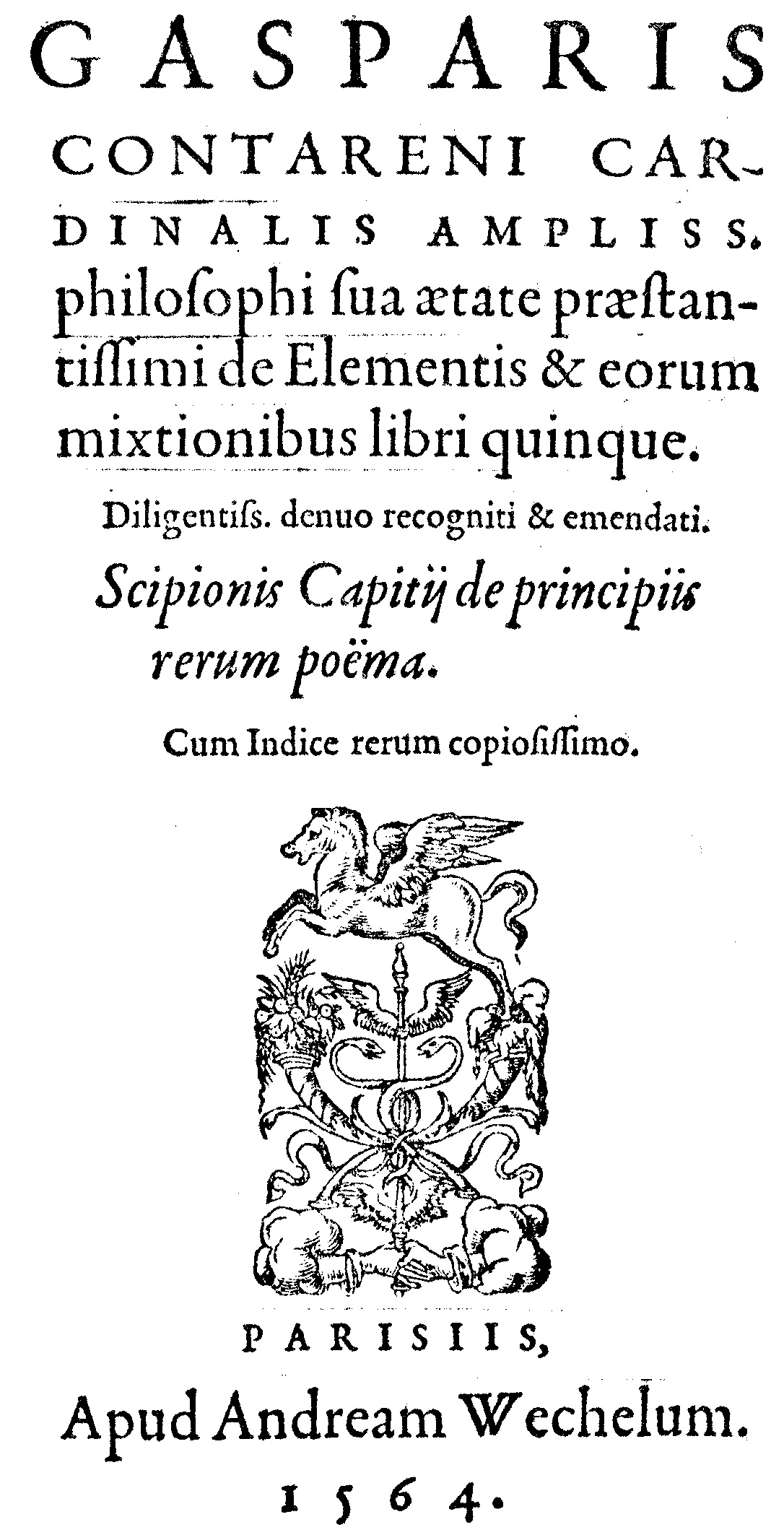 GASPARIS CONTARENI CARDINALIS AMPLISS. philosophi sua ætate præstantissimi de Elementis & eorum mixtionibus libri quinque.

Diligentiss. denuo recogniti & emendati.

Scipionis Capitij de principiis rerum poëma.

Cum Indice rerum copiosissimo.

PARISIIS,

Apud Andream Wechelum.

1564.